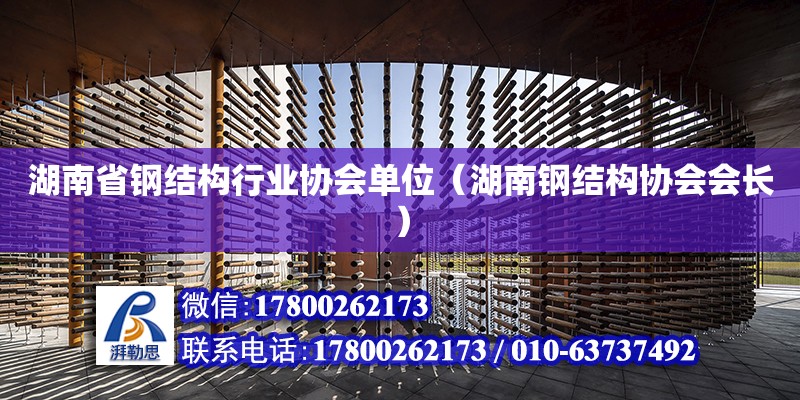 湖南省钢结构行业协会单位（湖南钢结构协会会长）

湃勒思

微信:17800262173

联系电话:17800262173 / 010-63737492